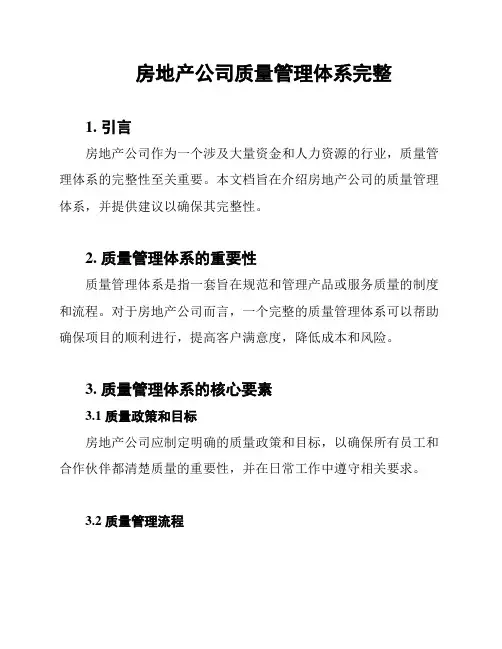 房地产公司质量管理体系完整

1. 引言

房地产公司作为一个涉及大量资金和人力资源的行业，质量管理体系的完整性至关重要。本文档旨在介绍房地产公司的质量管理体系，并提供建议以确保其完整性。

2. 质量管理体系的重要性

质量管理体系是指一套旨在规范和管理产品或服务质量的制度和流程。对于房地产公司而言，一个完整的质量管理体系可以帮助确保项目的顺利进行，提高客户满意度，降低成本和风险。

3. 质量管理体系的核心要素

3.1 质量政策和目标

房地产公司应制定明确的质量政策和目标，以确保所有员工和合作伙伴都清楚质量的重要性，并在日常工作中遵守相关要求。

3.2 质量管理流程